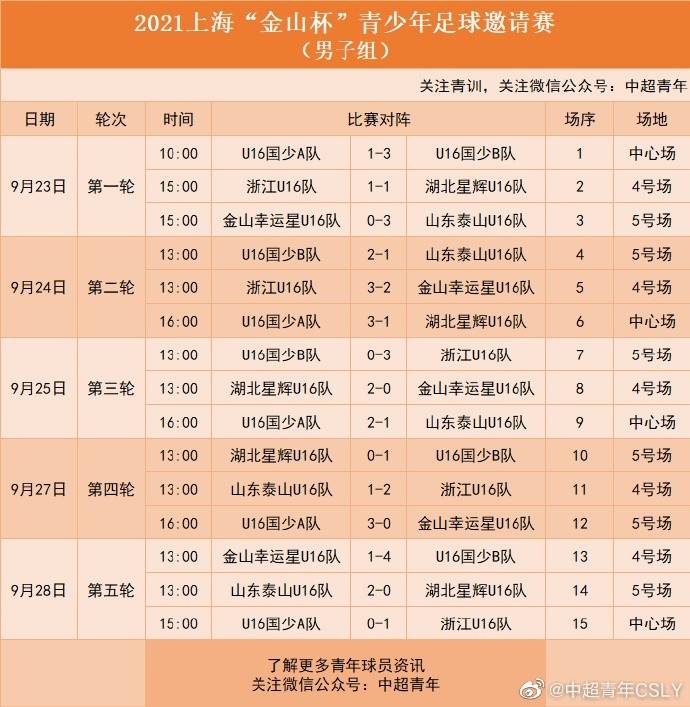 2021上海“金山杯”青少年足球邀请赛
（男子组）

关注青训，关注微信公众号：中超青年

| 日期 | 轮次 | 时间 | 比赛对阵 | | | 场序 | 场地 |
|---|---|---|---|---|---|---|---|
| 9月23日 | 第一轮 | 10:00 | U16国少A队 | 1-3 | U16国少B队 | 1 | 中心场 |
| | | 15:00 | 浙江U16队 | 1-1 | 湖北星辉U16队 | 2 | 4号场 |
| | | 15:00 | 金山幸运星U16队 | 0-3 | 山东泰山U16队 | 3 | 5号场 |
| 9月24日 | 第二轮 | 13:00 | U16国少B队 | 2-1 | 山东泰山U16队 | 4 | 5号场 |
| | | 13:00 | 浙江U16队 | 3-2 | 金山幸运星U16队 | 5 | 4号场 |
| | | 16:00 | U16国少A队 | 3-1 | 湖北星辉U16队 | 6 | 中心场 |
| 9月25日 | 第三轮 | 13:00 | U16国少B队 | 0-3 | 浙江U16队 | 7 | 5号场 |
| | | 13:00 | 湖北星辉U16队 | 2-0 | 金山幸运星U16队 | 8 | 4号场 |
| | | 16:00 | U16国少A队 | 2-1 | 山东泰山U16队 | 9 | 中心场 |
| 9月27日 | 第四轮 | 13:00 | 湖北星辉U16队 | 0-1 | U16国少B队 | 10 | 5号场 |
| | | 13:00 | 山东泰山U16队 | 1-2 | 浙江U16队 | 11 | 4号场 |
| | | 16:00 | U16国少A队 | 3-0 | 金山幸运星U16队 | 12 | 5号场 |
| 9月28日 | 第五轮 | 13:00 | 金山幸运星U16队 | 1-4 | U16国少B队 | 13 | 4号场 |
| | | 13:00 | 山东泰山U16队 | 2-0 | 湖北星辉U16队 | 14 | 5号场 |
| | | 15:00 | U16国少A队 | 0-1 | 浙江U16队 | 15 | 中心场 |

了解更多青年球员资讯
关注微信公众号：中超青年

@中超青年CSLY